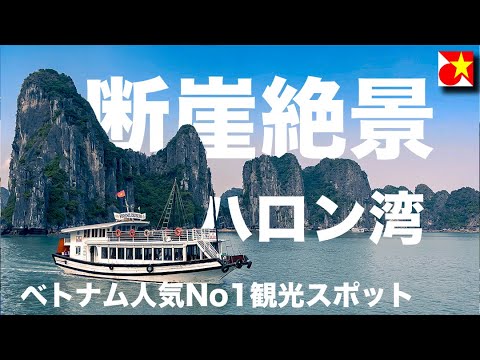 断崖絶景

ハロン湾

ベトナム人気No1観光スポット